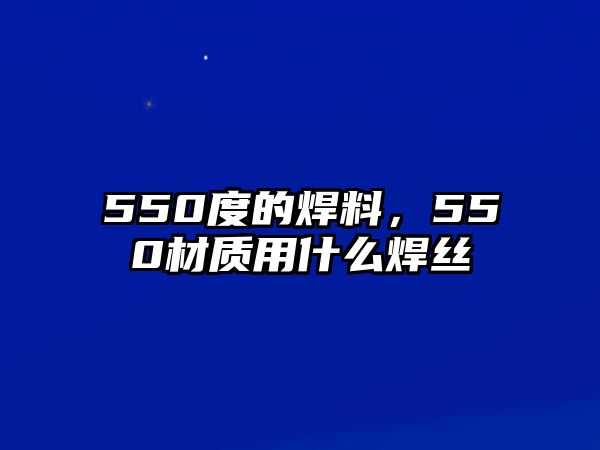 550度的焊料，550材质用什么焊丝